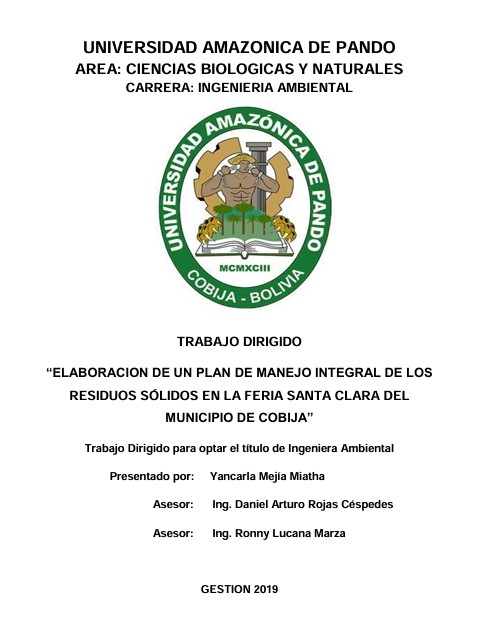 UNIVERSIDAD AMAZONICA DE PANDO
AREA: CIENCIAS BIOLOGICAS Y NATURALES
CARRERA: INGENIERIA AMBIENTAL

UNIVERSIDAD AMAZÓNICA DE PANDO
MCMXCIII
COBIJA - BOLIVIA

TRABAJO DIRIGIDO

“ELABORACION DE UN PLAN DE MANEJO INTEGRAL DE LOS RESIDUOS SÓLIDOS EN LA FERIA SANTA CLARA DEL MUNICIPIO DE COBIJA”

Trabajo Dirigido para optar el título de Ingeniera Ambiental

Presentado por: Yancarla Mejía Miatha

Asesor: Ing. Daniel Arturo Rojas Céspedes

Asesor: Ing. Ronny Lucana Marza

GESTION 2019